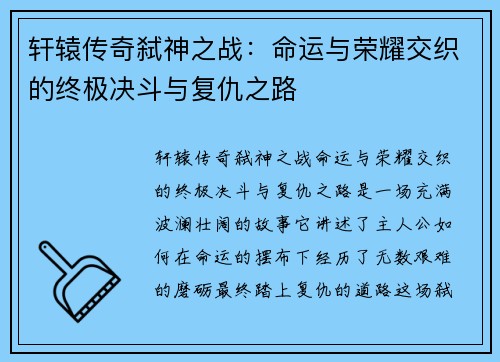 轩辕传奇弑神之战：命运与荣耀交织的终极决斗与复仇之路

轩辕传奇弑神之战命运与荣耀交织的终极决斗与复仇之路是一场充满波澜壮阔的故事它讲述了主人公如何在命运的摆布下经历了无数艰难的磨砺最终踏上复仇的道路这场弑